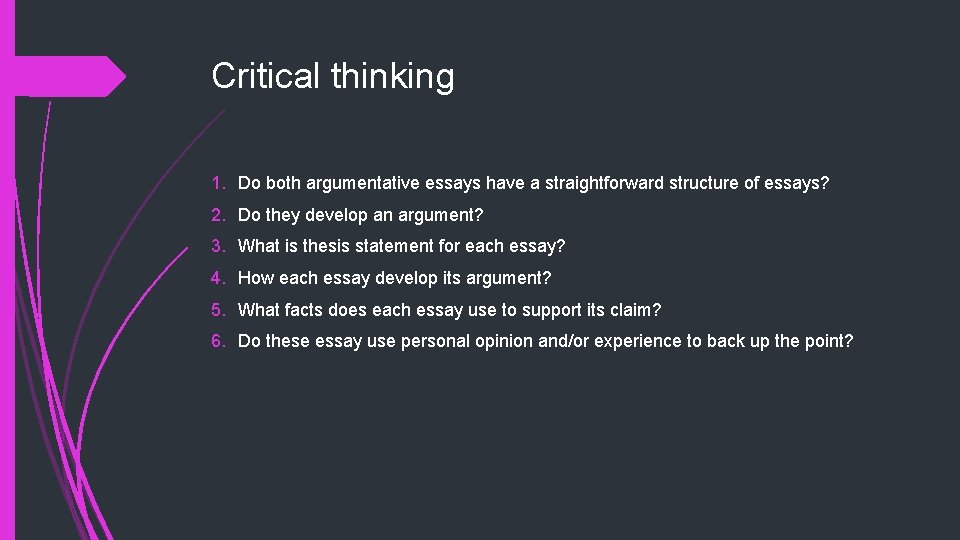 Critical thinking

1. Do both argumentative essays have a straightforward structure of essays?
2. Do they develop an argument?
3. What is thesis statement for each essay?
4. How each essay develop its argument?
5. What facts does each essay use to support its claim?
6. Do these essay use personal opinion and/or experience to back up the point?